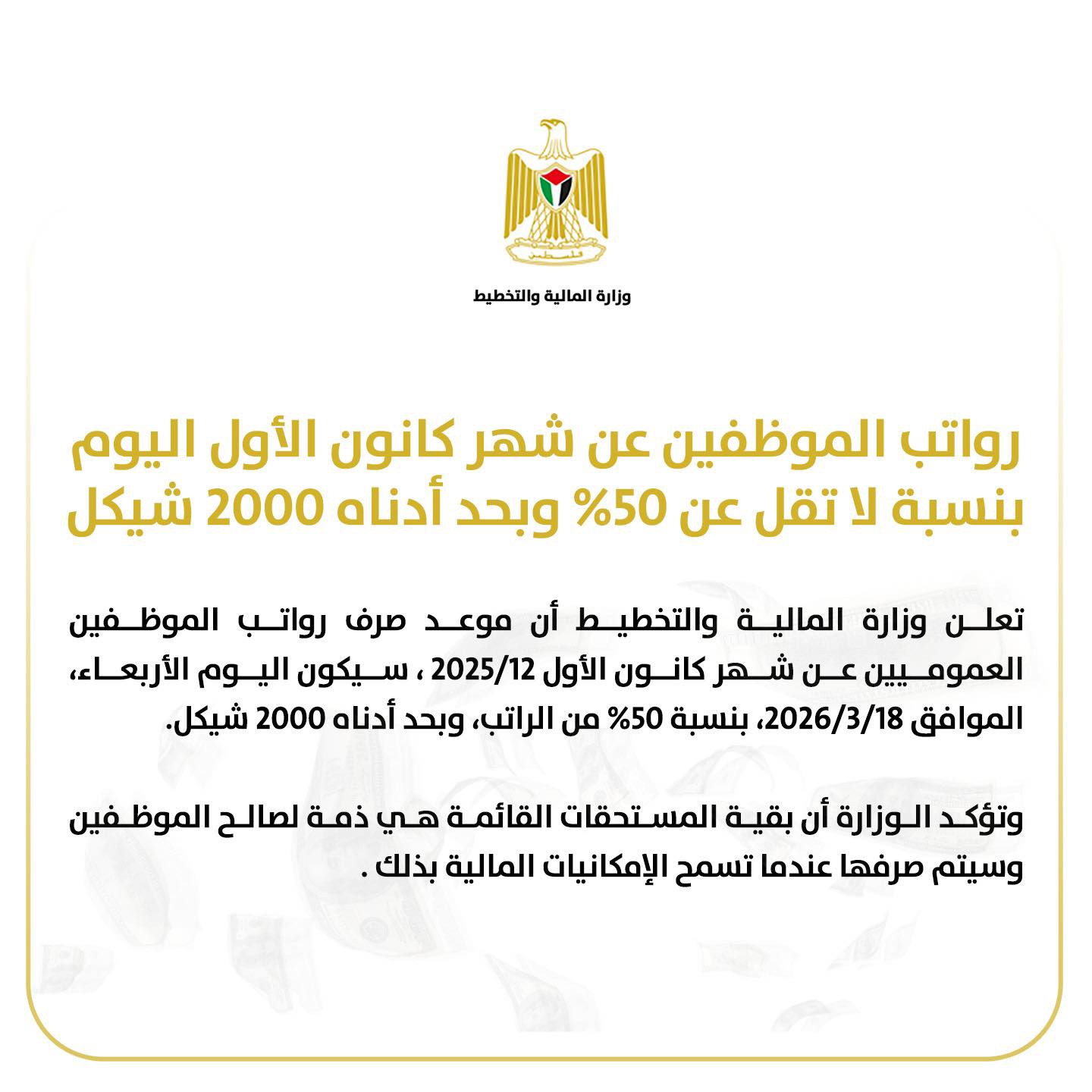 فلسطين

وزارة المالية والتخطيط

رواتب الموظفين عن شهر كانون الأول اليوم بنسبة لا تقل عن 50% وبحد أدناه 2000 شيكل

تعلن وزارة المالية والتخطيط أن موعد صرف رواتب الموظفين العموميين عن شهر كانون الأول 2025/12 ، سيكون اليوم الأربعاء، الموافق 2026/3/18، بنسبة 50% من الراتب، وبحد أدناه 2000 شيكل.

وتؤكد الوزارة أن بقية المستحقات القائمة هي ذمة لصالح الموظفين وسيتم صرفها عندما تسمح الإمكانيات المالية بذلك .